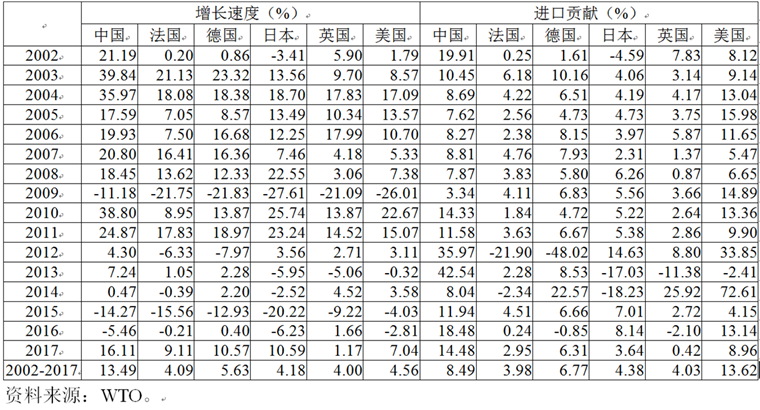 |  | 增长速度（%） |  |  |  |  |  | 进口贡献（%） |  |  |  |  |  |
|---|---|---|---|---|---|---|---|---|---|---|---|---|
|  | 中国 | 法国 | 德国 | 日本 | 英国 | 美国 | 中国 | 法国 | 德国 | 日本 | 英国 | 美国 |
| 2002 | 21.19 | 0.20 | 0.86 | -3.41 | 5.90 | 1.79 | 19.91 | 0.25 | 1.61 | -4.59 | 7.83 | 8.12 |
| 2003 | 39.84 | 21.13 | 23.32 | 13.56 | 9.70 | 8.57 | 10.45 | 6.18 | 10.16 | 4.06 | 3.14 | 9.14 |
| 2004 | 35.97 | 18.08 | 18.38 | 18.70 | 17.83 | 17.09 | 8.69 | 4.22 | 6.51 | 4.19 | 4.17 | 13.04 |
| 2005 | 17.59 | 7.05 | 8.57 | 13.49 | 10.34 | 13.57 | 7.62 | 2.56 | 4.73 | 4.73 | 3.75 | 15.98 |
| 2006 | 19.93 | 7.50 | 16.68 | 12.25 | 17.99 | 10.70 | 8.27 | 2.38 | 8.15 | 3.97 | 5.87 | 11.65 |
| 2007 | 20.80 | 16.41 | 16.36 | 7.46 | 4.18 | 5.33 | 8.81 | 4.76 | 7.93 | 2.31 | 1.37 | 5.47 |
| 2008 | 18.45 | 13.62 | 12.33 | 22.55 | 3.06 | 7.38 | 7.87 | 3.83 | 5.80 | 6.26 | 0.87 | 6.65 |
| 2009 | -11.18 | -21.75 | -21.83 | -27.61 | -21.09 | -26.01 | 3.34 | 4.11 | 6.83 | 5.56 | 3.66 | 14.89 |
| 2010 | 38.80 | 8.95 | 13.87 | 25.74 | 13.87 | 22.67 | 14.33 | 1.84 | 4.72 | 5.22 | 2.64 | 13.36 |
| 2011 | 24.87 | 17.83 | 18.97 | 23.24 | 14.52 | 15.07 | 11.58 | 3.63 | 6.67 | 5.38 | 2.86 | 9.90 |
| 2012 | 4.30 | -6.33 | -7.97 | 3.56 | 2.71 | 3.11 | 35.97 | -21.90 | -48.02 | 14.63 | 8.80 | 33.85 |
| 2013 | 7.24 | 1.05 | 2.28 | -5.95 | -5.06 | -0.32 | 42.54 | 2.28 | 8.53 | -17.03 | -11.38 | -2.41 |
| 2014 | 0.47 | -0.39 | 2.20 | -2.52 | 4.52 | 3.58 | 8.04 | -2.34 | 22.57 | -18.23 | 25.92 | 72.61 |
| 2015 | -14.27 | -15.56 | -12.93 | -20.22 | -9.22 | -4.03 | 11.94 | 4.51 | 6.66 | 7.01 | 2.72 | 4.15 |
| 2016 | -5.46 | -0.21 | 0.40 | -6.23 | 1.66 | -2.81 | 18.48 | 0.24 | -0.85 | 8.14 | -2.10 | 13.14 |
| 2017 | 16.11 | 9.11 | 10.57 | 10.59 | 1.17 | 7.04 | 14.48 | 2.95 | 6.31 | 3.64 | 0.42 | 8.96 |
| 2002-2017 | 13.49 | 4.09 | 5.63 | 4.18 | 4.00 | 4.56 | 8.49 | 3.98 | 6.77 | 4.38 | 4.03 | 13.62 |

资料来源：WTO。